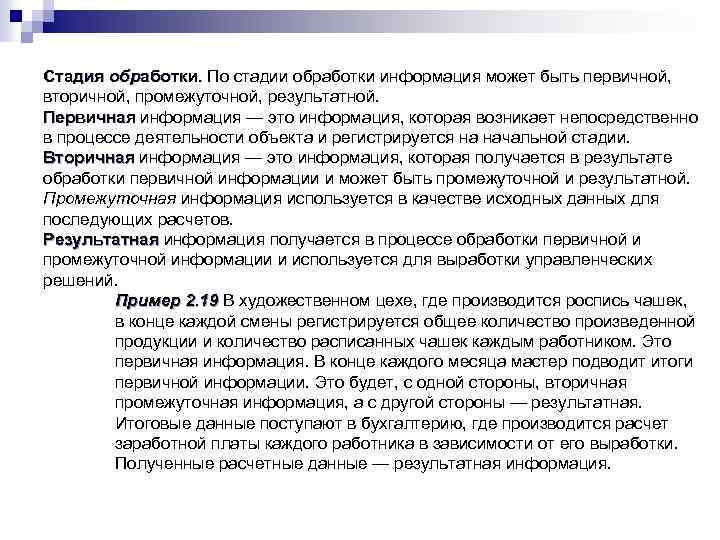 Стадия обработки. По стадии обработки информация может быть первичной, вторичной, промежуточной, результатной.
Первичная информация — это информация, которая возникает непосредственно в процессе деятельности объекта и регистрируется на начальной стадии.
Вторичная информация — это информация, которая получается в результате обработки первичной информации и может быть промежуточной и результатной.
Промежуточная информация используется в качестве исходных данных для последующих расчетов.
Результатная информация получается в процессе обработки первичной и промежуточной информации и используется для выработки управленческих решений.
Пример 2.19 В художественном цехе, где производится роспись чашек, в конце каждой смены регистрируется общее количество произведенной продукции и количество расписанных чашек каждым работником. Это первичная информация. В конце каждого месяца мастер подводит итоги первичной информации. Это будет, с одной стороны, вторичная промежуточная информация, а с другой стороны — результатная. Итоговые данные поступают в бухгалтерию, где производится расчет заработной платы каждого работника в зависимости от его выработки. Полученные расчетные данные — результатная информация.